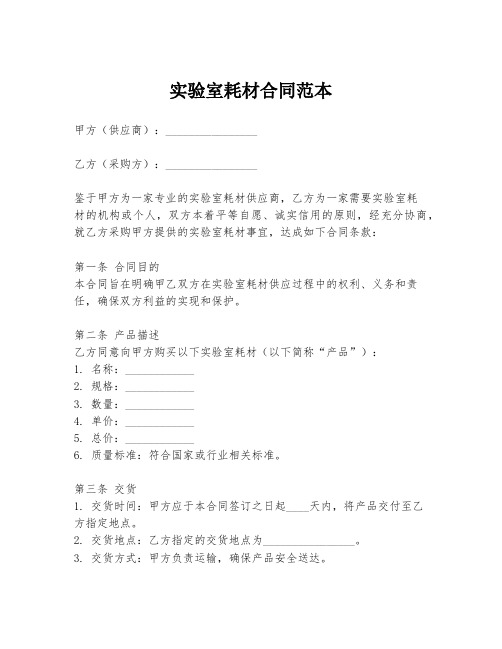 实验室耗材合同范本

甲方（供应商）：________________

乙方（采购方）：________________

鉴于甲方为一家专业的实验室耗材供应商，乙方为一家需要实验室耗材的机构或个人，双方本着平等自愿、诚实信用的原则，经充分协商，就乙方采购甲方提供的实验室耗材事宜，达成如下合同条款：

第一条 合同目的
本合同旨在明确甲乙双方在实验室耗材供应过程中的权利、义务和责任，确保双方利益的实现和保护。

第二条 产品描述
乙方同意向甲方购买以下实验室耗材（以下简称“产品”）：
1. 名称：____________
2. 规格：____________
3. 数量：____________
4. 单价：____________
5. 总价：____________
6. 质量标准：符合国家或行业相关标准。

第三条 交货
1. 交货时间：甲方应于本合同签订之日起____天内，将产品交付至乙方指定地点。
2. 交货地点：乙方指定的交货地点为________________。
3. 交货方式：甲方负责运输，确保产品安全送达。